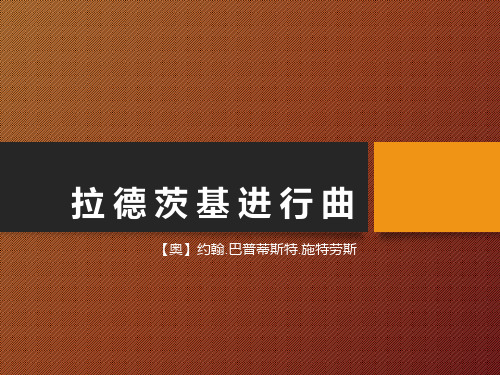 拉德茨基进行曲

【奥】约翰.巴普蒂斯特.施特劳斯